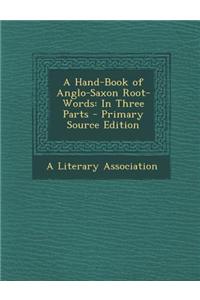 A Hand-Book of Anglo-Saxon Root-Words: In Three Parts - Primary Source Edition

A Literary Association